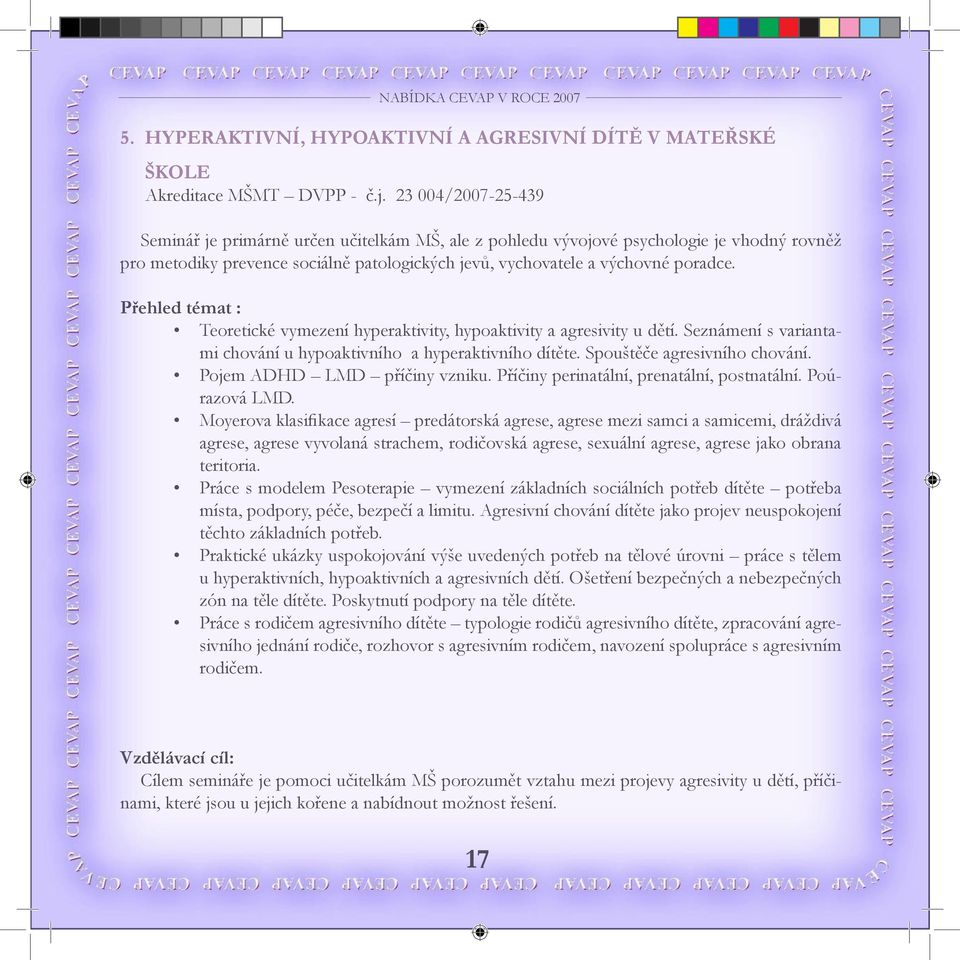 CEVAP CEVAP CEVAP CEVAP CEVAP CEVAP CEVAP CEVAP CEVAP CEVAP CEVAP

NABÍDKA CEVAP V ROCE 2007

5. HYPERAKTIVNÍ, HYPOAKTIVNÍ A AGRESIVNÍ DÍTĚ V MATEŘSKÉ ŠKOLE

Akreditace MŠMT – DVPP - č.j. 23 004/2007-25-439

Seminář je primárně určen učitelkám MŠ, ale z pohledu vývojové psychologie je vhodný rovněž pro metodiky prevence sociálně patologických jevů, vychovatele a výchovné poradce.

Přehled témat :

• Teoretické vymezení hyperaktivity, hypoaktivity a agresivity u dětí. Seznámení s variantami chování u hypoaktivního a hyperaktivního dítěte. Spouštěče agresivního chování.
• Pojem ADHD – LMD – příčiny vzniku. Příčiny perinatální, prenatální, postnatální. Poúrazová LMD.
• Moyerova klasifikace agresí – predátorská agrese, agrese mezi samci a samicemi, dráždivá agrese, agrese vyvolaná strachem, rodičovská agrese, sexuální agrese, agrese jako obrana teritoria.
• Práce s modelem Pesoterapie – vymezení základních sociálních potřeb dítěte – potřeba místa, podpory, péče, bezpečí a limitu. Agresivní chování dítěte jako projev neuspokojení těchto základních potřeb.
• Praktické ukázky uspokojování výše uvedených potřeb na tělové úrovni – práce s tělem u hyperaktivních, hypoaktivních a agresivních dětí. Ošetření bezpečných a nebezpečných zón na těle dítěte. Poskytnutí podpory na těle dítěte.
• Práce s rodičem agresivního dítěte – typologie rodičů agresivního dítěte, zpracování agresivního jednání rodiče, rozhovor s agresivním rodičem, navození spolupráce s agresivním rodičem.

Vzdělávací cíl:

Cílem semináře je pomoci učitelkám MŠ porozumět vztahu mezi projevy agresivity u dětí, příčinami, které jsou u jejich kořene a nabídnout možnost řešení.

17

CEVAP CEVAP CEVAP CEVAP CEVAP CEVAP CEVAP CEVAP CEVAP CEVAP CEVAP